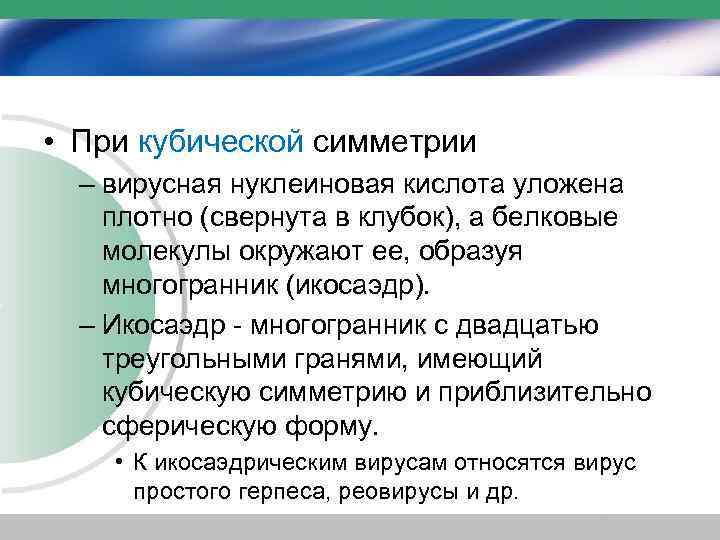 • При кубической симметрии

– вирусная нуклеиновая кислота уложена плотно (свернута в клубок), а белковые молекулы окружают ее, образуя многогранник (икосаэдр).

– Икосаэдр - многогранник с двадцатью треугольными гранями, имеющий кубическую симметрию и приблизительно сферическую форму.

• К икосаэдрическим вирусам относятся вирус простого герпеса, реовирусы и др.